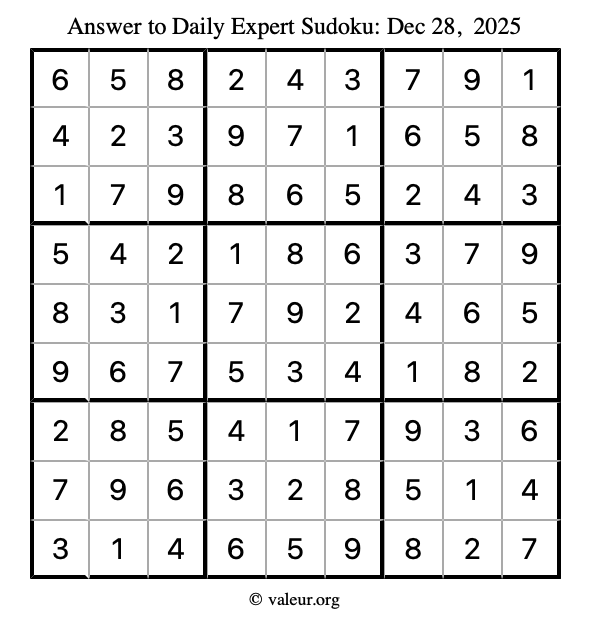 Answer to Daily Expert Sudoku: Dec 28, 2025

| 6 | 5 | 8 | 2 | 4 | 3 | 7 | 9 | 1 |
|---|---|---|---|---|---|---|---|---|
| 4 | 2 | 3 | 9 | 7 | 1 | 6 | 5 | 8 |
| 1 | 7 | 9 | 8 | 6 | 5 | 2 | 4 | 3 |
| 5 | 4 | 2 | 1 | 8 | 6 | 3 | 7 | 9 |
| 8 | 3 | 1 | 7 | 9 | 2 | 4 | 6 | 5 |
| 9 | 6 | 7 | 5 | 3 | 4 | 1 | 8 | 2 |
| 2 | 8 | 5 | 4 | 1 | 7 | 9 | 3 | 6 |
| 7 | 9 | 6 | 3 | 2 | 8 | 5 | 1 | 4 |
| 3 | 1 | 4 | 6 | 5 | 9 | 8 | 2 | 7 |

© valeur.org